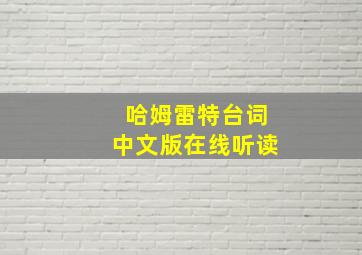 哈姆雷特台词
中文版在线听读